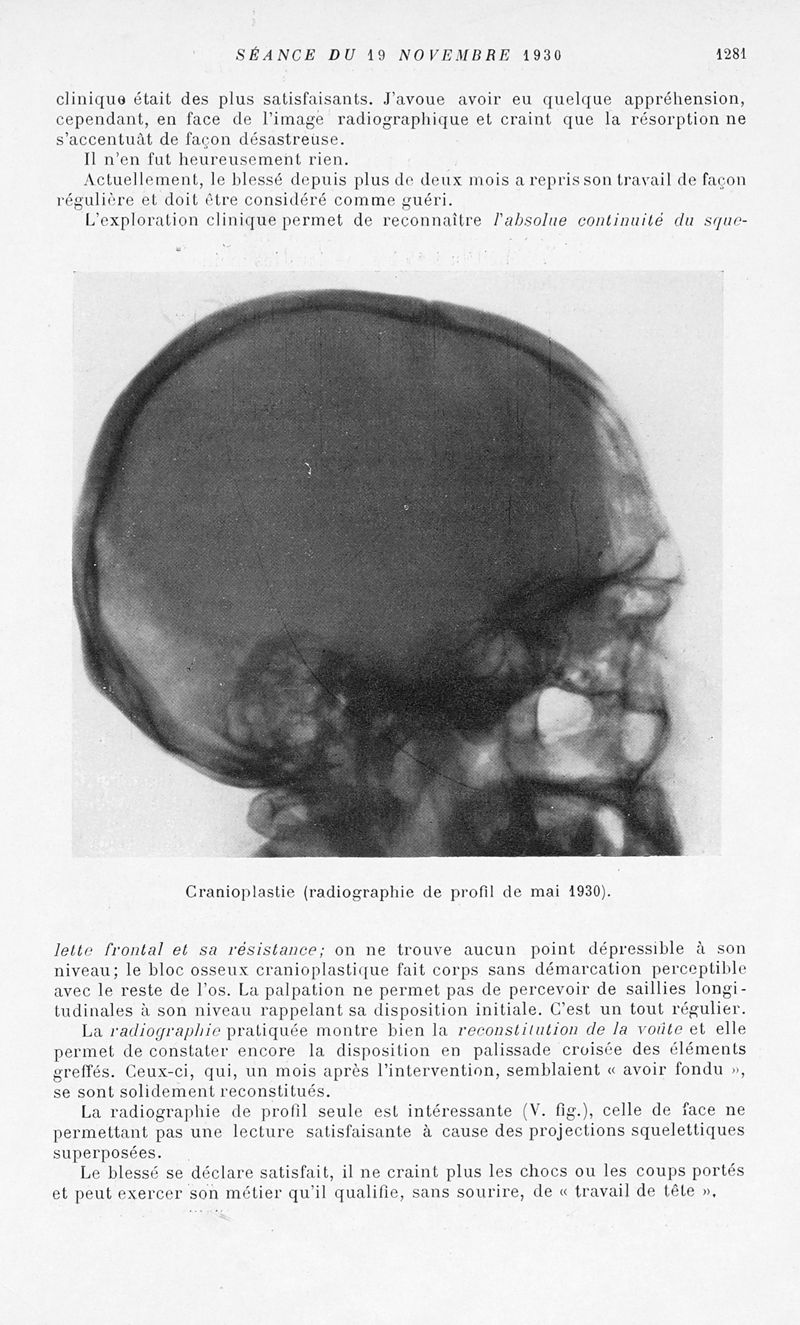 SÉANCE DU 19 NOVEMBRE 1930 1281

clinique était des plus satisfaisants. J'avoue avoir eu quelque appréhension, cependant, en face de l'image radiographique et craint que la résorption ne s'accentuât de façon désastreuse.

Il n'en fut heureusement rien.

Actuellement, le blessé depuis plus de deux mois a repris son travail de façon régulière et doit être considéré comme guéri.

L'exploration clinique permet de reconnaître l'absolue continuité du squelette frontal et sa résistance; on ne trouve aucun point dépressible à son niveau; le bloc osseux cranioplastique fait corps sans démarcation perceptible avec le reste de l'os. La palpation ne permet pas de percevoir de saillies longitudinales à son niveau rappelant sa disposition initiale. C'est un tout régulier.

Cranioplastie (radiographie de profil de mai 1930).

La radiographie pratiquée montre bien la reconstitution de la voûte et elle permet de constater encore la disposition en palissade croisée des éléments greffés. Ceux-ci, qui, un mois après l'intervention, semblaient « avoir fondu », se sont solidement reconstitués.

La radiographie de profil seule est intéressante (V. fig.), celle de face ne permettant pas une lecture satisfaisante à cause des projections squelettiques superposées.

Le blessé se déclare satisfait, il ne craint plus les chocs ou les coups portés et peut exercer son métier qu'il qualifie, sans sourire, de « travail de tête ».